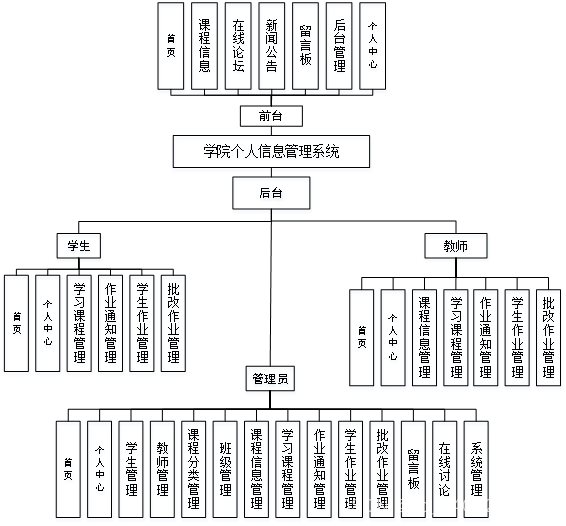 首页
课程信息
在线论坛
新闻公告
留言板
后台管理
个人中心

前台

学院个人信息管理系统

后台

学生

首页
个人中心
学习课程管理
作业通知管理
学生作业管理
批改作业管理

教师

首页
个人中心
课程信息管理
学习课程管理
作业通知管理
学生作业管理
批改作业管理

管理员

首页
个人中心
学生管理
教师管理
课程分类管理
班级管理
课程信息管理
学习课程管理
作业通知管理
学生作业管理
批改作业管理
留言板
在线讨论
系统管理